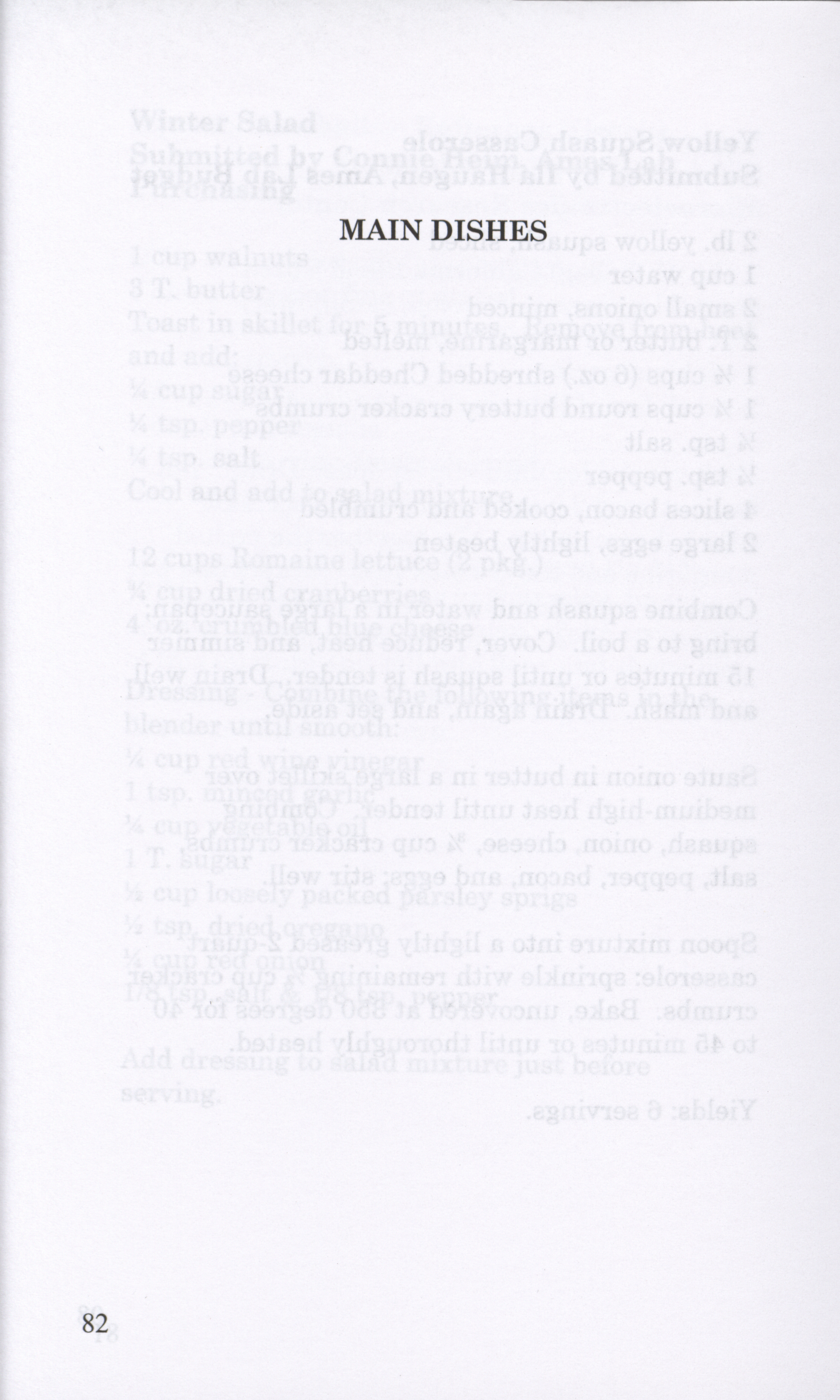 MAIN DISHES

82